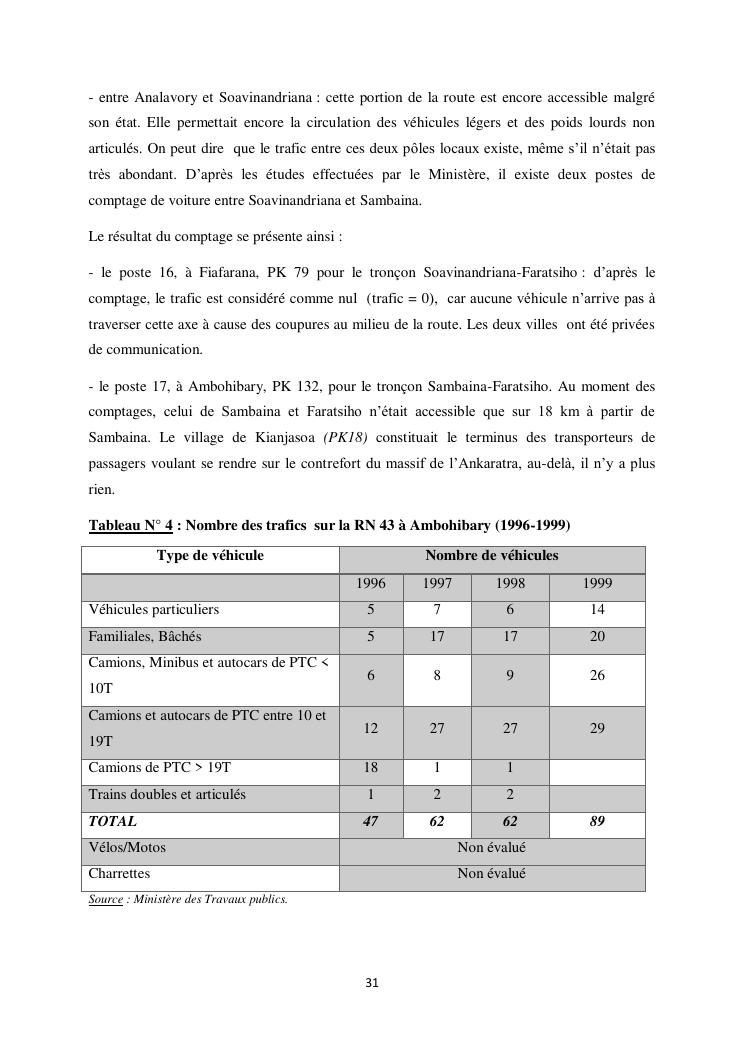 - entre Analavory et Soavinandriana : cette portion de la route est encore accessible malgré son état. Elle permettait encore la circulation des véhicules légers et des poids lourds non articulés. On peut dire que le trafic entre ces deux pôles locaux existe, même s'il n'était pas très abondant. D'après les études effectuées par le Ministère, il existe deux postes de comptage de voiture entre Soavinandriana et Sambaina.

Le résultat du comptage se présente ainsi :

- le poste 16, à Fiafarana, PK 79 pour le tronçon Soavinandriana-Faratsiho : d'après le comptage, le trafic est considéré comme nul (trafic = 0), car aucune véhicule n'arrive pas à traverser cette axe à cause des coupures au milieu de la route. Les deux villes ont été privées de communication.

- le poste 17, à Ambohibary, PK 132, pour le tronçon Sambaina-Faratsiho. Au moment des comptages, celui de Sambaina et Faratsiho n'était accessible que sur 18 km à partir de Sambaina. Le village de Kianjasoa (PK18) constituait le terminus des transporteurs de passagers voulant se rendre sur le contrefort du massif de l'Ankaratra, au-delà, il n'y a plus rien.

Tableau N° 4 : Nombre des trafics sur la RN 43 à Ambohibary (1996-1999)

| Type de véhicule | Nombre de véhicules | | | |
|---|---|---|---|---|
| | 1996 | 1997 | 1998 | 1999 |
| Véhicules particuliers | 5 | 7 | 6 | 14 |
| Familiales, Bâchés | 5 | 17 | 17 | 20 |
| Camions, Minibus et autocars de PTC < 10T | 6 | 8 | 9 | 26 |
| Camions et autocars de PTC entre 10 et 19T | 12 | 27 | 27 | 29 |
| Camions de PTC > 19T | 18 | 1 | 1 | |
| Trains doubles et articulés | 1 | 2 | 2 | |
| TOTAL | 47 | 62 | 62 | 89 |
| Vélos/Motos | Non évalué | | | |
| Charrettes | Non évalué | | | |

Source : Ministère des Travaux publics.

31